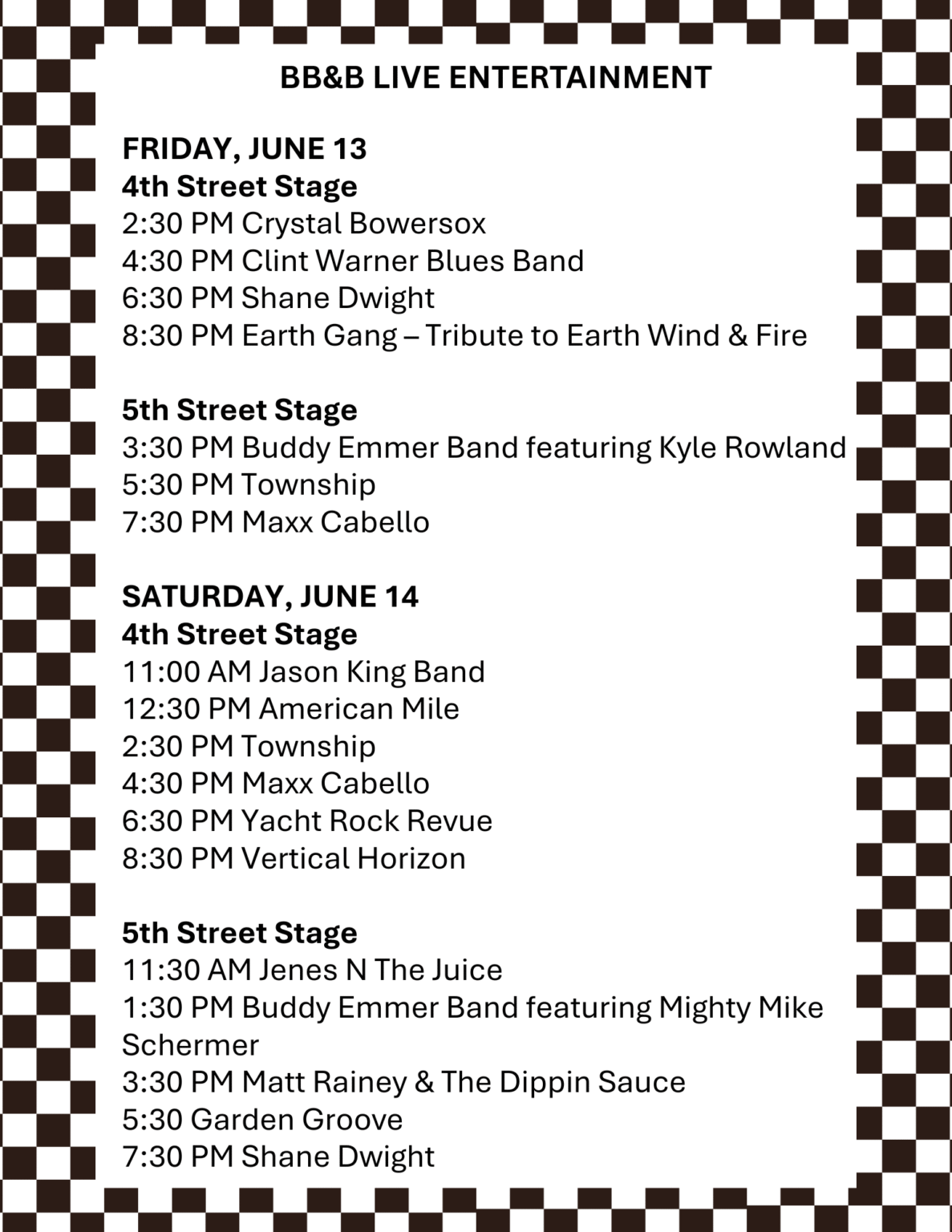 BB&B LIVE ENTERTAINMENT

FRIDAY, JUNE 13
4th Street Stage
2:30 PM Crystal Bowersox
4:30 PM Clint Warner Blues Band
6:30 PM Shane Dwight
8:30 PM Earth Gang – Tribute to Earth Wind & Fire

5th Street Stage
3:30 PM Buddy Emmer Band featuring Kyle Rowland
5:30 PM Township
7:30 PM Maxx Cabello

SATURDAY, JUNE 14
4th Street Stage
11:00 AM Jason King Band
12:30 PM American Mile
2:30 PM Township
4:30 PM Maxx Cabello
6:30 PM Yacht Rock Revue
8:30 PM Vertical Horizon

5th Street Stage
11:30 AM Jenes N The Juice
1:30 PM Buddy Emmer Band featuring Mighty Mike Schermer
3:30 PM Matt Rainey & The Dippin Sauce
5:30 Garden Groove
7:30 PM Shane Dwight